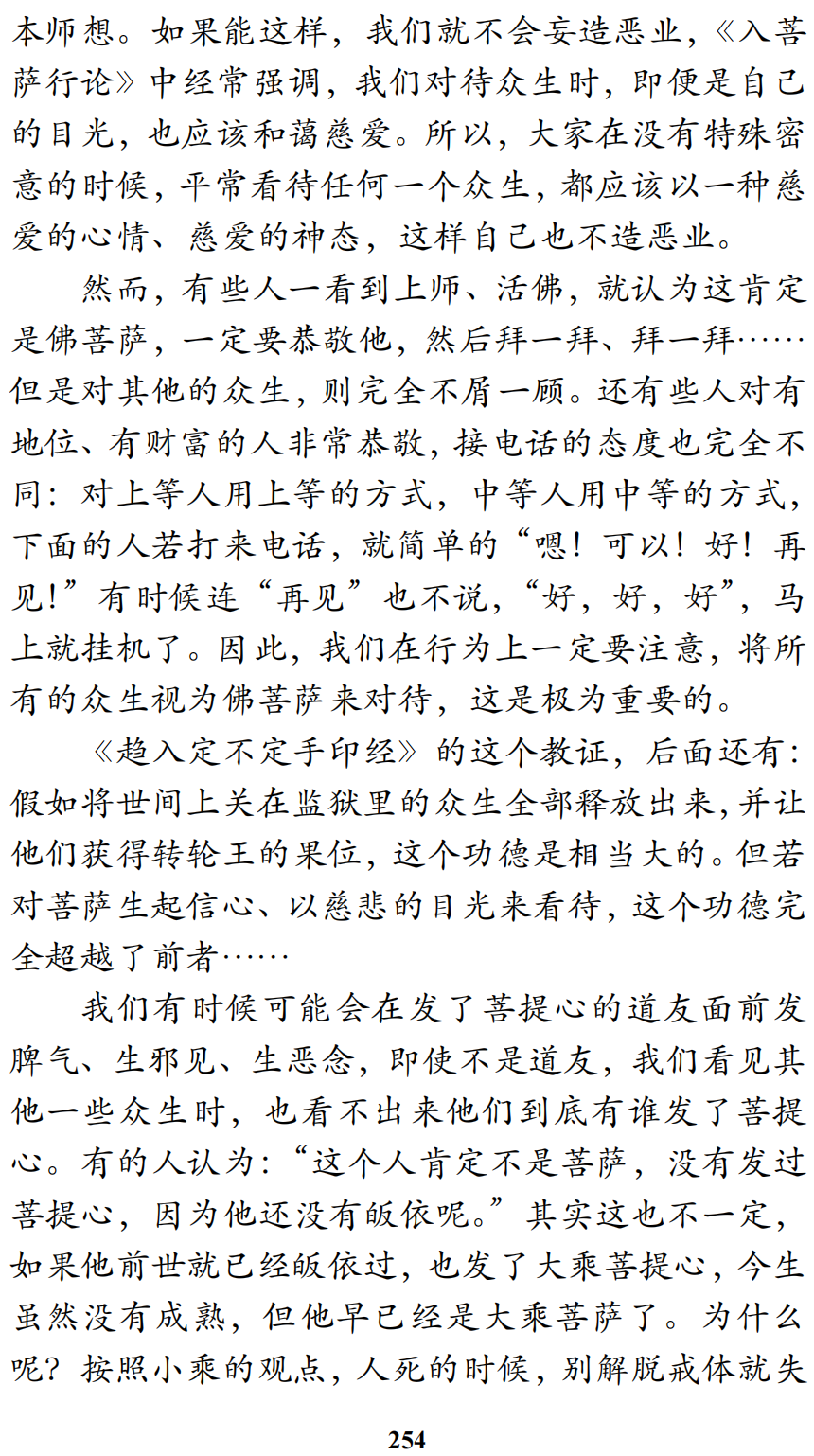 本师想。如果能这样，我们就不会妄造恶业，《入菩萨行论》中经常强调，我们对待众生时，即便是自己的目光，也应该和蔼慈爱。所以，大家在没有特殊密意的时候，平常看待任何一个众生，都应该以一种慈爱的心情、慈爱的神态，这样自己也不造恶业。

然而，有些人一看到上师、活佛，就认为这肯定是佛菩萨，一定要恭敬他，然后拜一拜、拜一拜……但是对其他的众生，则完全不屑一顾。还有些人对有地位、有财富的人非常恭敬，接电话的态度也完全不同：对上等人用上等的方式，中等人用中等的方式，下面的人若打来电话，就简单的“嗯！可以！好！再见！”有时候连“再见”也不说，“好，好，好”，马上就挂机了。因此，我们在行为上一定要注意，将所有的众生视为佛菩萨来对待，这是极为重要的。

《趋入定不定手印经》的这个教证，后面还有：假如将世间上关在监狱里的众生全部释放出来，并让他们获得转轮王的果位，这个功德是相当大的。但若对菩萨生起信心、以慈悲的目光来看待，这个功德完全超越了前者……

我们有时候可能会在发了菩提心的道友面前发脾气、生邪见、生恶念，即使不是道友，我们看见其他一些众生时，也看不出来他们到底有谁发了菩提心。有的人认为：“这个人肯定不是菩萨，没有发过菩提心，因为他还没有皈依呢。”其实这也不一定，如果他前世就已经皈依过，也发了大乘菩提心，今生虽然没有成熟，但他早已经是大乘菩萨了。为什么呢？按照小乘的观点，人死的时候，别解脱戒体就失

254